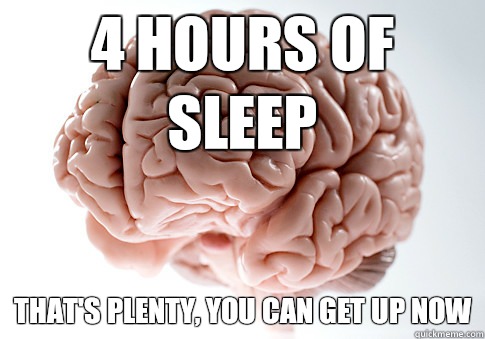 4 HOURS OF SLEEP

THAT'S PLENTY, YOU CAN GET UP NOW

quickmeme.com